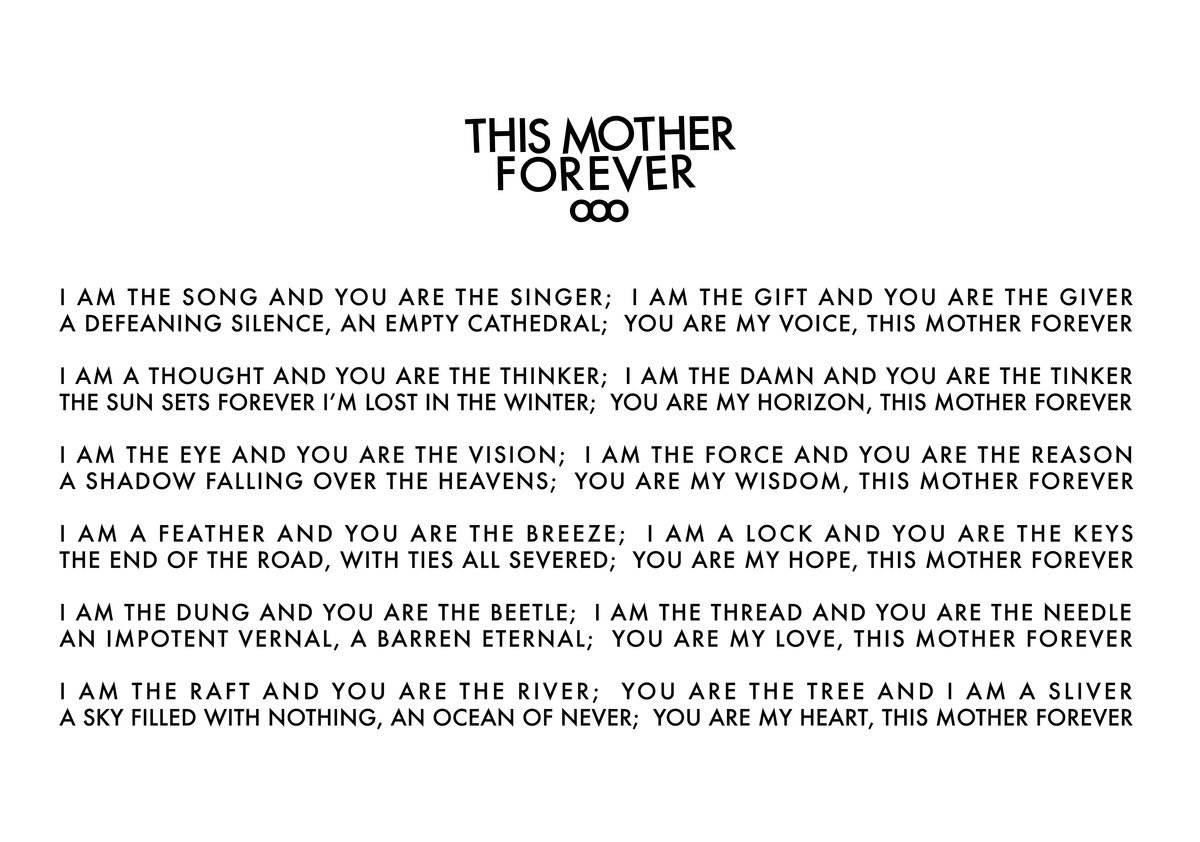 THIS MOTHER FOREVER

I AM THE SONG AND YOU ARE THE SINGER; I AM THE GIFT AND YOU ARE THE GIVER
A DEFEANING SILENCE, AN EMPTY CATHEDRAL; YOU ARE MY VOICE, THIS MOTHER FOREVER

I AM A THOUGHT AND YOU ARE THE THINKER; I AM THE DAMN AND YOU ARE THE TINKER
THE SUN SETS FOREVER I'M LOST IN THE WINTER; YOU ARE MY HORIZON, THIS MOTHER FOREVER

I AM THE EYE AND YOU ARE THE VISION; I AM THE FORCE AND YOU ARE THE REASON
A SHADOW FALLING OVER THE HEAVENS; YOU ARE MY WISDOM, THIS MOTHER FOREVER

I AM A FEATHER AND YOU ARE THE BREEZE; I AM A LOCK AND YOU ARE THE KEYS
THE END OF THE ROAD, WITH TIES ALL SEVERED; YOU ARE MY HOPE, THIS MOTHER FOREVER

I AM THE DUNG AND YOU ARE THE BEETLE; I AM THE THREAD AND YOU ARE THE NEEDLE
AN IMPOTENT VERNAL, A BARREN ETERNAL; YOU ARE MY LOVE, THIS MOTHER FOREVER

I AM THE RAFT AND YOU ARE THE RIVER; YOU ARE THE TREE AND I AM A SLIVER
A SKY FILLED WITH NOTHING, AN OCEAN OF NEVER; YOU ARE MY HEART, THIS MOTHER FOREVER